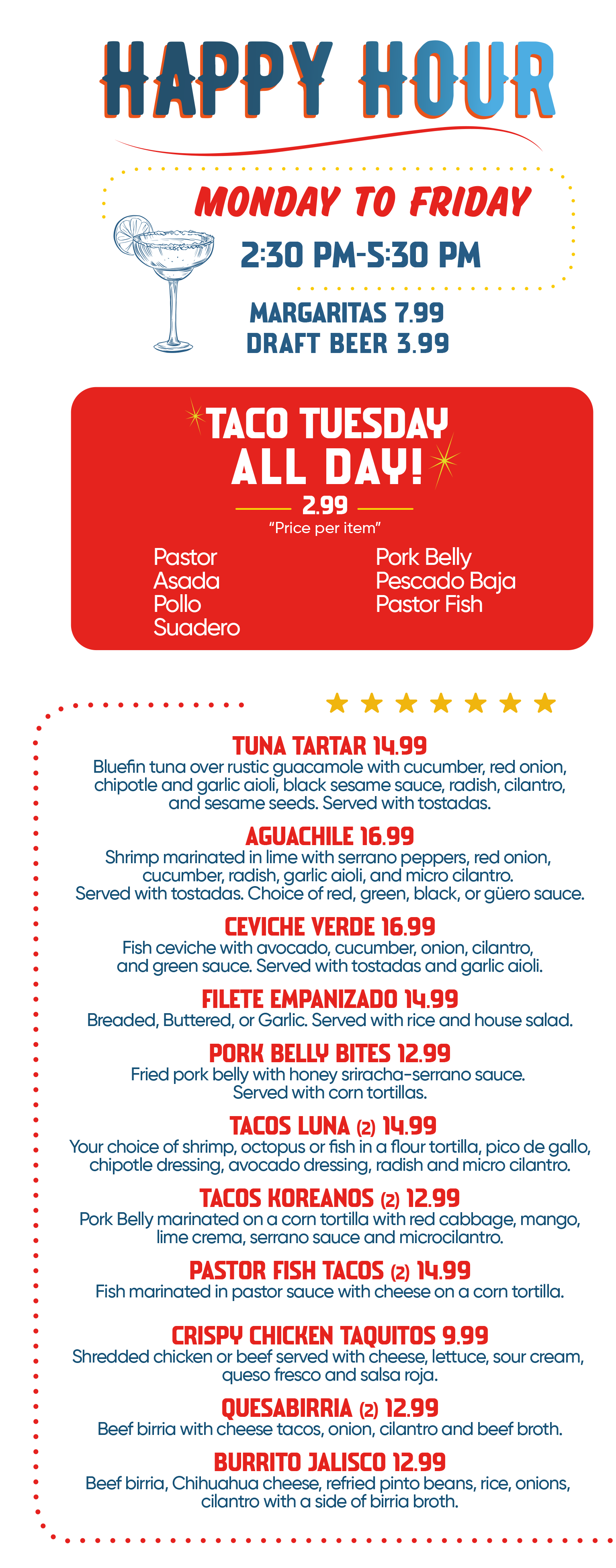 HAPPY HOUR

MONDAY TO FRIDAY
2:30 PM-5:30 PM

MARGARITAS 7.99
DRAFT BEER 3.99

TACO TUESDAY
ALL DAY!
2.99
"Price per item"

Pastor
Asada
Pollo
Suadero

Pork Belly
Pescado Baja
Pastor Fish

TUNA TARTAR 14.99
Bluefin tuna over rustic guacamole with cucumber, red onion, chipotle and garlic aioli, black sesame sauce, radish, cilantro, and sesame seeds. Served with tostadas.

AGUACHILE 16.99
Shrimp marinated in lime with serrano peppers, red onion, cucumber, radish, garlic aioli, and micro cilantro. Served with tostadas. Choice of red, green, black, or güero sauce.

CEVICHE VERDE 16.99
Fish ceviche with avocado, cucumber, onion, cilantro, and green sauce. Served with tostadas and garlic aioli.

FILETE EMPANIZADO 14.99
Breaded, Buttered, or Garlic. Served with rice and house salad.

PORK BELLY BITES 12.99
Fried pork belly with honey sriracha-serrano sauce. Served with corn tortillas.

TACOS LUNA (2) 14.99
Your choice of shrimp, octopus or fish in a flour tortilla, pico de gallo, chipotle dressing, avocado dressing, radish and micro cilantro.

TACOS KOREANOS (2) 12.99
Pork Belly marinated on a corn tortilla with red cabbage, mango, lime crema, serrano sauce and microcilantro.

PASTOR FISH TACOS (2) 14.99
Fish marinated in pastor sauce with cheese on a corn tortilla.

CRISPY CHICKEN TAQUITOS 9.99
Shredded chicken or beef served with cheese, lettuce, sour cream, queso fresco and salsa roja.

QUESABIRRIA (2) 12.99
Beef birria with cheese tacos, onion, cilantro and beef broth.

BURRITO JALISCO 12.99
Beef birria, Chihuahua cheese, refried pinto beans, rice, onions, cilantro with a side of birria broth.